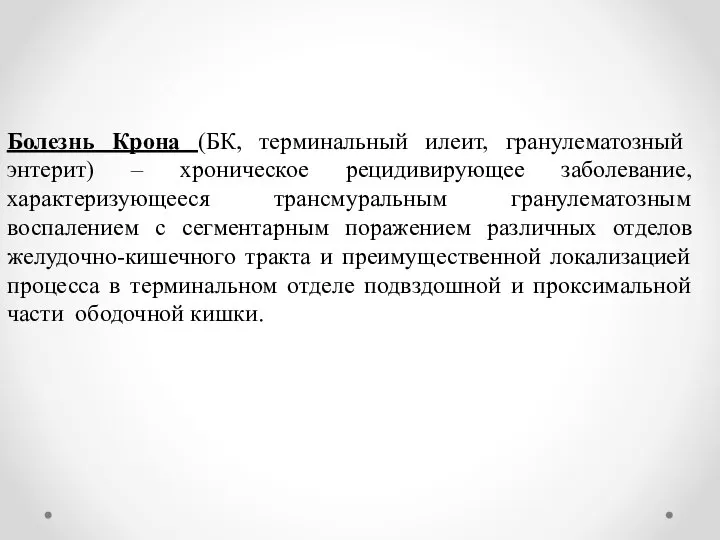 Болезнь Крона (БК, терминальный илеит, гранулематозный энтерит) – хроническое рецидивирующее заболевание, характеризующееся трансмуральным гранулематозным воспалением с сегментарным поражением различных отделов желудочно-кишечного тракта и преимущественной локализацией процесса в терминальном отделе подвздошной и проксимальной части ободочной кишки.